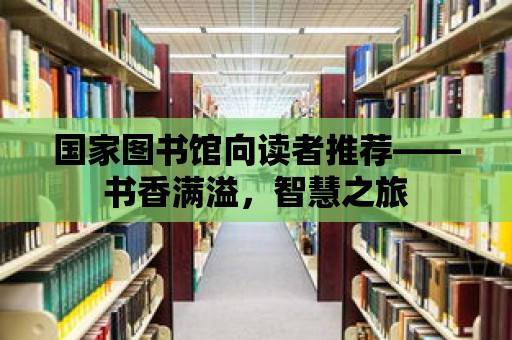 国家图书馆向读者推荐——书香满溢，智慧之旅